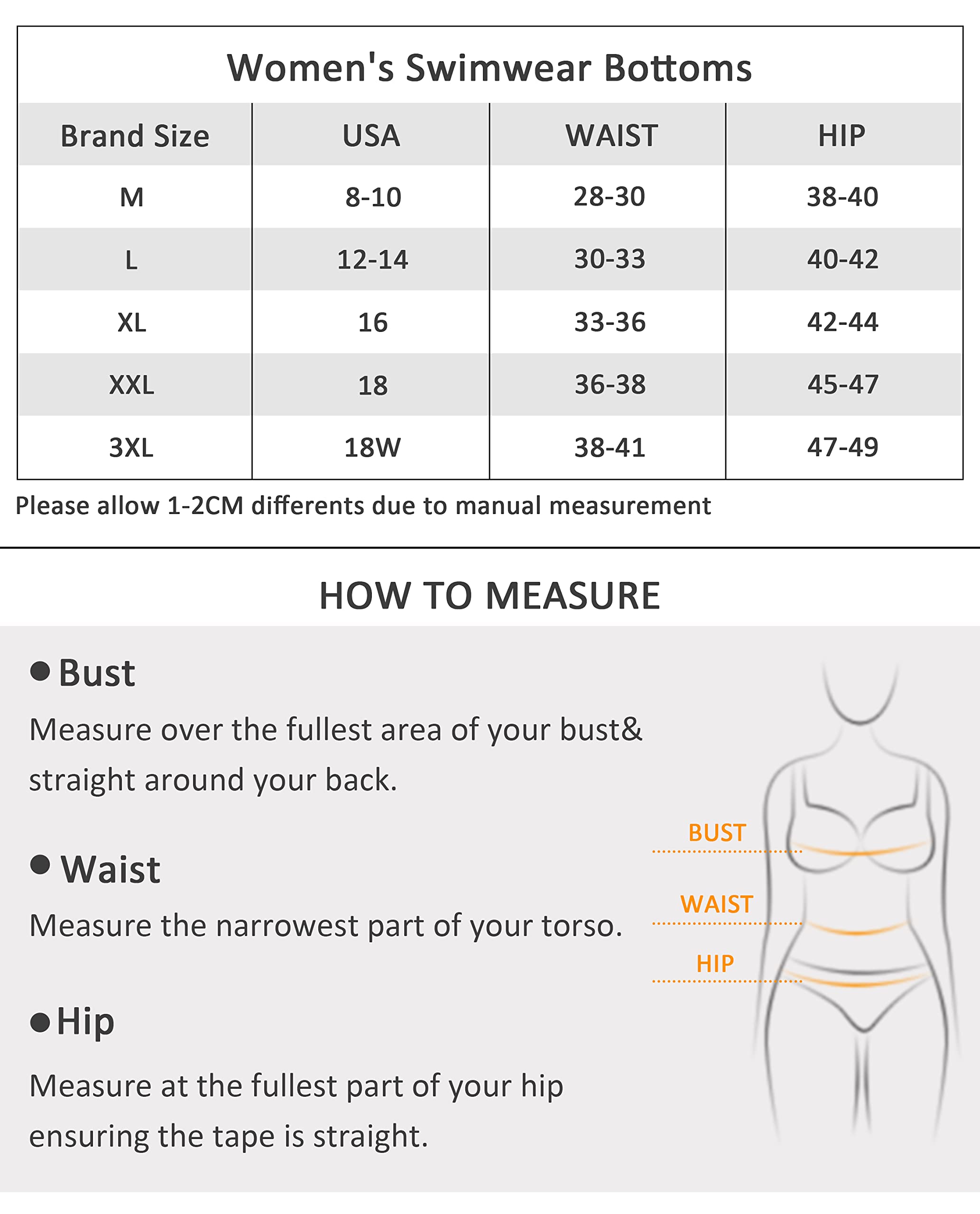 Women's Swimwear Bottoms

| Brand Size | USA | WAIST | HIP |
|---|---|---|---|
| M | 8-10 | 28-30 | 38-40 |
| L | 12-14 | 30-33 | 40-42 |
| XL | 16 | 33-36 | 42-44 |
| XXL | 18 | 36-38 | 45-47 |
| 3XL | 18W | 38-41 | 47-49 |

Please allow 1-2CM differents due to manual measurement

HOW TO MEASURE

● Bust

Measure over the fullest area of your bust& straight around your back.

● Waist

Measure the narrowest part of your torso.

● Hip

Measure at the fullest part of your hip ensuring the tape is straight.

BUST

WAIST

HIP